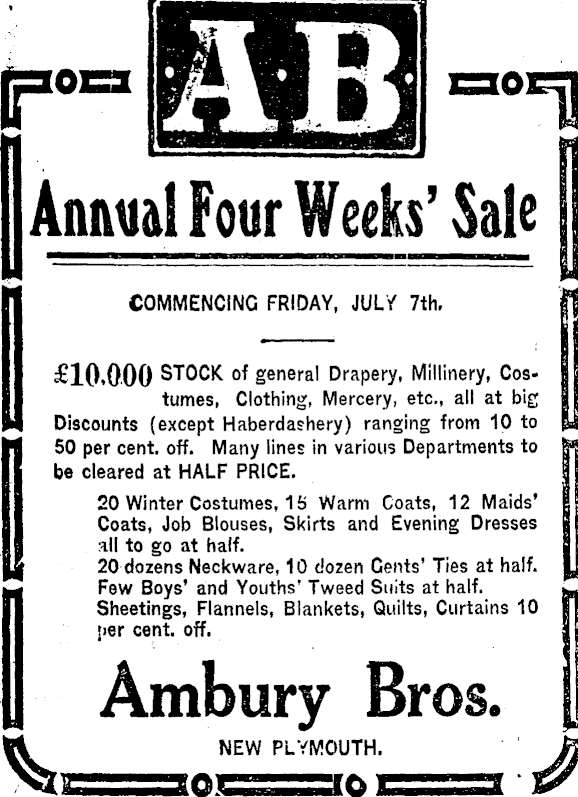 AB

Annual Four Weeks' Sale

COMMENCING FRIDAY, JULY 7th.

£10,000 STOCK of general Drapery, Millinery, Costumes, Clothing, Mercery, etc., all at big Discounts (except Haberdashery) ranging from 10 to 50 per cent. off. Many lines in various Departments to be cleared at HALF PRICE.

20 Winter Costumes, 15 Warm Coats, 12 Maids' Coats, Job Blouses, Skirts and Evening Dresses all to go at half.
20 dozens Neckware, 10 dozen Gents' Ties at half.
Few Boys' and Youths' Tweed Suits at half.
Sheetings, Flannels, Blankets, Quilts, Curtains 10 per cent. off.

Ambury Bros.

NEW PLYMOUTH.